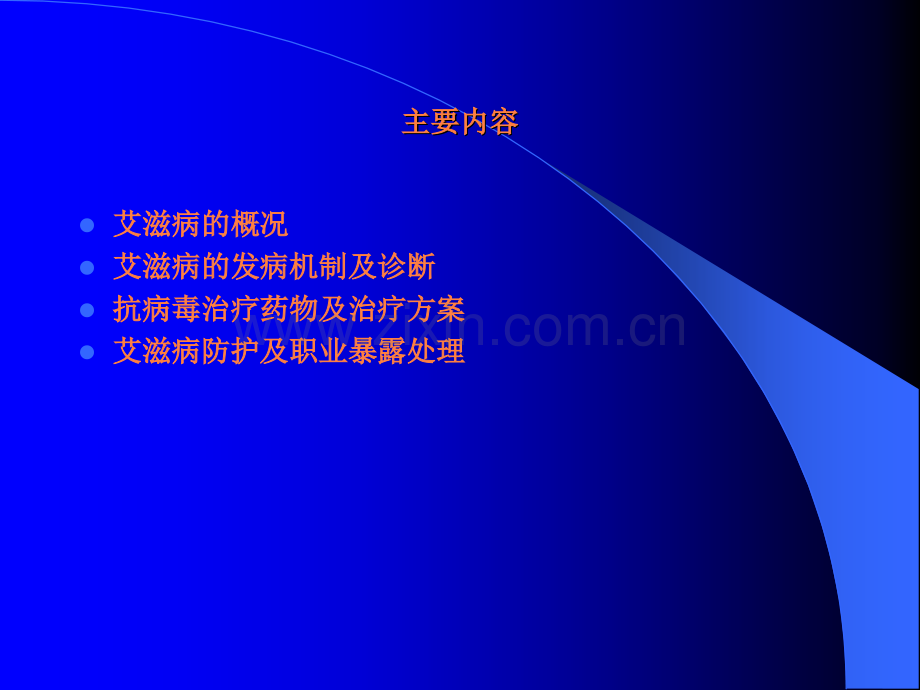 主要内容

- 艾滋病的概况
- 艾滋病的发病机制及诊断
- 抗病毒治疗药物及治疗方案
- 艾滋病防护及职业暴露处理

www.zixin.com.cn